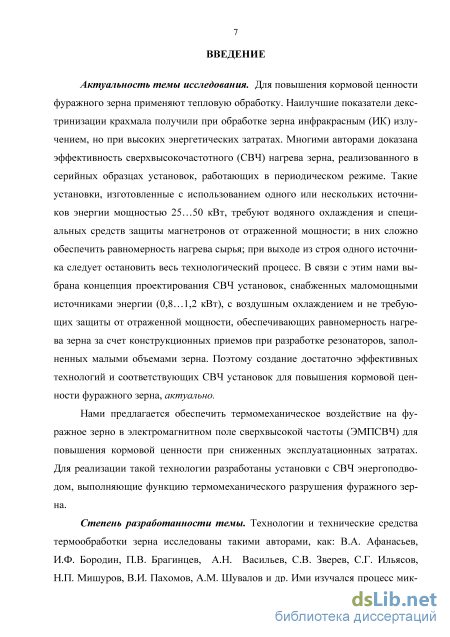 7

ВВЕДЕНИЕ

Актуальность темы исследования. Для повышения кормовой ценности фуражного зерна применяют тепловую обработку. Наилучшие показатели декстринизации крахмала получили при обработке зерна инфракрасным (ИК) излучением, но при высоких энергетических затратах. Многими авторами доказана эффективность сверхвысокочастотного (СВЧ) нагрева зерна, реализованного в серийных образцах установок, работающих в периодическом режиме. Такие установки, изготовленные с использованием одного или нескольких источников энергии мощностью 25…50 кВт, требуют водяного охлаждения и специальных средств защиты магнетронов от отраженной мощности; в них сложно обеспечить равномерность нагрева сырья; при выходе из строя одного источника следует остановить весь технологический процесс. В связи с этим нами выбрана концепция проектирования СВЧ установок, снабженных маломощными источниками энергии (0,8…1,2 кВт), с воздушным охлаждением и не требующих защиты от отраженной мощности, обеспечивающих равномерность нагрева зерна за счет конструкционных приемов при разработке резонаторов, заполненных малыми объемами зерна. Поэтому создание достаточно эффективных технологий и соответствующих СВЧ установок для повышения кормовой ценности фуражного зерна, актуально.

Нами предлагается обеспечить термомеханическое воздействие на фуражное зерно в электромагнитном поле сверхвысокой частоты (ЭМПСВЧ) для повышения кормовой ценности при сниженных эксплуатационных затратах. Для реализации такой технологии разработаны установки с СВЧ энергоподводом, выполняющие функцию термомеханического разрушения фуражного зерна.

Степень разработанности темы. Технологии и технические средства термообработки зерна исследованы такими авторами, как: В.А. Афанасьев, И.Ф. Бородин, П.В. Брагинцев, А.Н. Васильев, С.В. Зверев, С.Г. Ильясов, Н.П. Мишуров, В.И. Пахомов, А.М. Шувалов и др. Ими изучался процесс мик-

dsLib.net
библиотека диссертаций